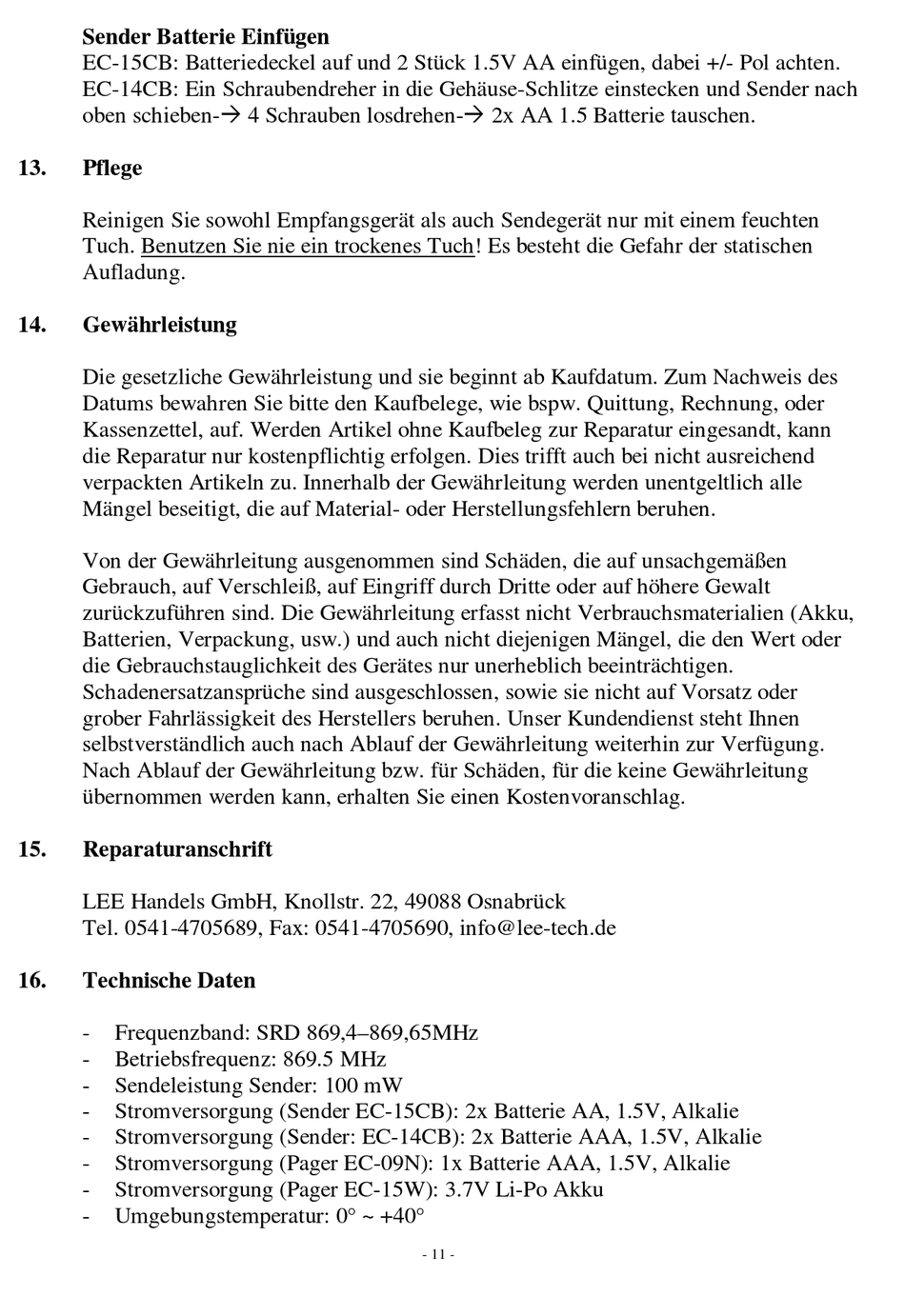 Sender Batterie Einfügen
EC-15CB: Batteriedeckel auf und 2 Stück 1.5V AA einfügen, dabei +/- Pol achten.
EC-14CB: Ein Schraubendreher in die Gehäuse-Schlitze einstecken und Sender nach oben schieben-→ 4 Schrauben losdrehen-→ 2x AA 1.5 Batterie tauschen.

13. Pflege

Reinigen Sie sowohl Empfangsgerät als auch Sendegerät nur mit einem feuchten Tuch. Benutzen Sie nie ein trockenes Tuch! Es besteht die Gefahr der statischen Aufladung.

14. Gewährleistung

Die gesetzliche Gewährleistung und sie beginnt ab Kaufdatum. Zum Nachweis des Datums bewahren Sie bitte den Kaufbelege, wie bspw. Quittung, Rechnung, oder Kassenzettel, auf. Werden Artikel ohne Kaufbeleg zur Reparatur eingesandt, kann die Reparatur nur kostenpflichtig erfolgen. Dies trifft auch bei nicht ausreichend verpackten Artikeln zu. Innerhalb der Gewährleitung werden unentgeltlich alle Mängel beseitigt, die auf Material- oder Herstellungsfehlern beruhen.

Von der Gewährleitung ausgenommen sind Schäden, die auf unsachgemäßen Gebrauch, auf Verschleiß, auf Eingriff durch Dritte oder auf höhere Gewalt zurückzuführen sind. Die Gewährleitung erfasst nicht Verbrauchsmaterialien (Akku, Batterien, Verpackung, usw.) und auch nicht diejenigen Mängel, die den Wert oder die Gebrauchstauglichkeit des Gerätes nur unerheblich beeinträchtigen. Schadenersatzansprüche sind ausgeschlossen, sowie sie nicht auf Vorsatz oder grober Fahrlässigkeit des Herstellers beruhen. Unser Kundendienst steht Ihnen selbstverständlich auch nach Ablauf der Gewährleitung weiterhin zur Verfügung. Nach Ablauf der Gewährleitung bzw. für Schäden, für die keine Gewährleitung übernommen werden kann, erhalten Sie einen Kostenvoranschlag.

15. Reparaturanschrift

LEE Handels GmbH, Knollstr. 22, 49088 Osnabrück
Tel. 0541-4705689, Fax: 0541-4705690, info@lee-tech.de

16. Technische Daten

- Frequenzband: SRD 869,4–869,65MHz
- Betriebsfrequenz: 869.5 MHz
- Sendeleistung Sender: 100 mW
- Stromversorgung (Sender EC-15CB): 2x Batterie AA, 1.5V, Alkalie
- Stromversorgung (Sender: EC-14CB): 2x Batterie AAA, 1.5V, Alkalie
- Stromversorgung (Pager EC-09N): 1x Batterie AAA, 1.5V, Alkalie
- Stromversorgung (Pager EC-15W): 3.7V Li-Po Akku
- Umgebungstemperatur: 0° ~ +40°

- 11 -